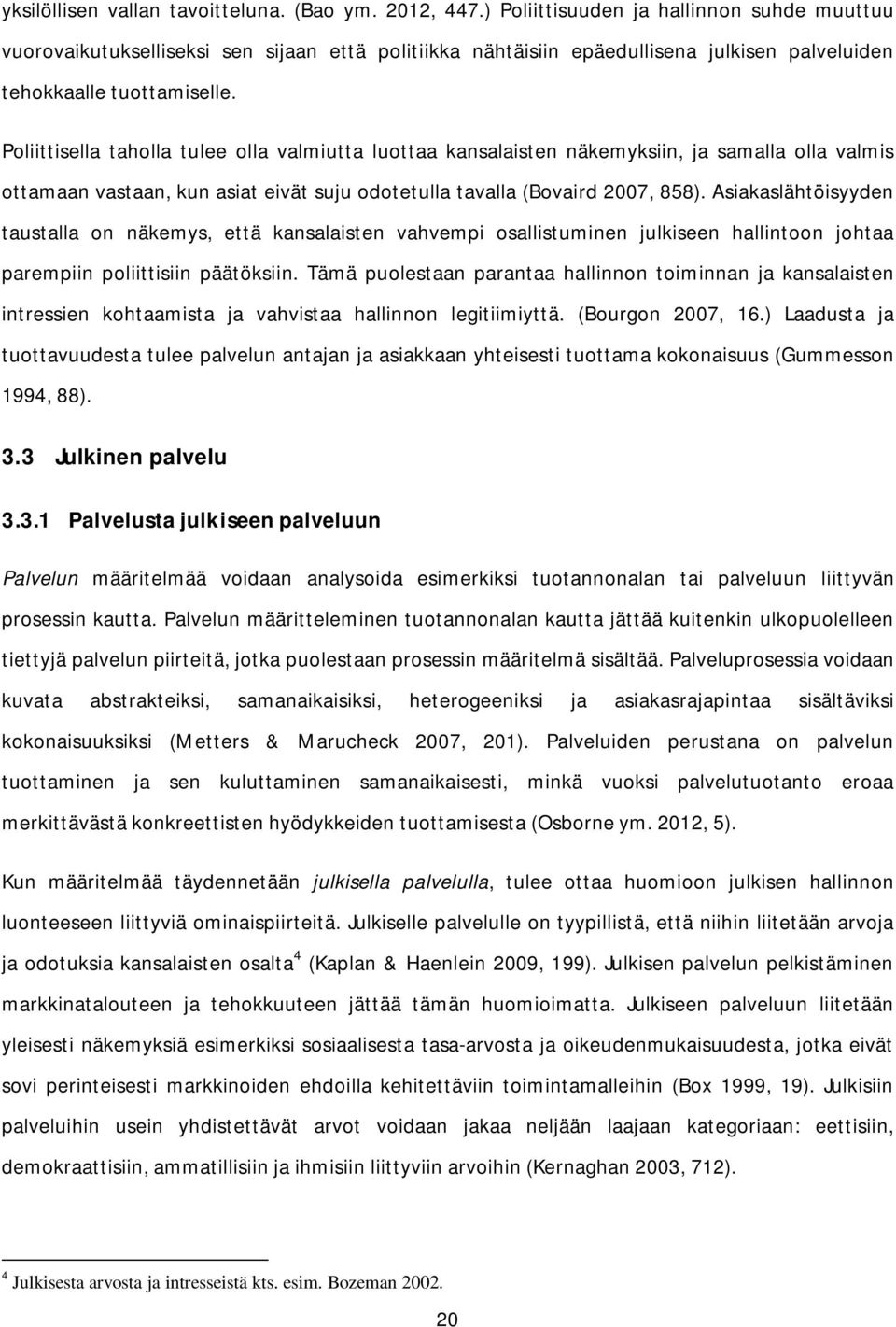 yksilöllisen vallan tavoitteluna. (Bao ym. 2012, 447.) Poliittisuuden ja hallinnon suhde muuttuu vuorovaikutukselliseksi sen sijaan että politiikka nähtäisiin epäedullisena julkisen palveluiden tehokkaalle tuottamiselle.

Poliittisella taholla tulee olla valmiutta luottaa kansalaisten näkemyksiin, ja samalla olla valmis ottamaan vastaan, kun asiat eivät suju odotetulla tavalla (Bovaird 2007, 858). Asiakaslähtöisyyden taustalla on näkemys, että kansalaisten vahvempi osallistuminen julkiseen hallintoon johtaa parempiin poliittisiin päätöksiin. Tämä puolestaan parantaa hallinnon toiminnan ja kansalaisten intressien kohtaamista ja vahvistaa hallinnon legitiimiyttä. (Bourgon 2007, 16.) Laadusta ja tuottavuudesta tulee palvelun antajan ja asiakkaan yhteisesti tuottama kokonaisuus (Gummesson 1994, 88).

3.3 Julkinen palvelu

3.3.1 Palvelusta julkiseen palveluun

Palvelun määritelmää voidaan analysoida esimerkiksi tuotannonalan tai palveluun liittyvän prosessin kautta. Palvelun määritteleminen tuotannonalan kautta jättää kuitenkin ulkopuolelleen tiettyjä palvelun piirteitä, jotka puolestaan prosessin määritelmä sisältää. Palveluprosessia voidaan kuvata abstrakteiksi, samanaikaisiksi, heterogeeniksi ja asiakasrajapintaa sisältäviksi kokonaisuuksiksi (Metters & Marucheck 2007, 201). Palveluiden perustana on palvelun tuottaminen ja sen kuluttaminen samanaikaisesti, minkä vuoksi palvelutuotanto eroaa merkittävästä konkreettisten hyödykkeiden tuottamisesta (Osborne ym. 2012, 5).

Kun määritelmää täydennetään julkisella palvelulla, tulee ottaa huomioon julkisen hallinnon luonteeseen liittyviä ominaispiirteitä. Julkiselle palvelulle on tyypillistä, että niihin liitetään arvoja ja odotuksia kansalaisten osalta$^4$ (Kaplan & Haenlein 2009, 199). Julkisen palvelun pelkistäminen markkinatalouteen ja tehokkuuteen jättää tämän huomioimatta. Julkiseen palveluun liitetään yleisesti näkemyksiä esimerkiksi sosiaalisesta tasa-arvosta ja oikeudenmukaisuudesta, jotka eivät sovi perinteisesti markkinoiden ehdoilla kehitettäviin toimintamalleihin (Box 1999, 19). Julkisiin palveluihin usein yhdistettävät arvot voidaan jakaa neljään laajaan kategoriaan: eettisiin, demokraattisiin, ammatillisiin ja ihmisiin liittyviin arvoihin (Kernaghan 2003, 712).

$^4$ Julkisesta arvosta ja intresseistä kts. esim. Bozeman 2002.

20